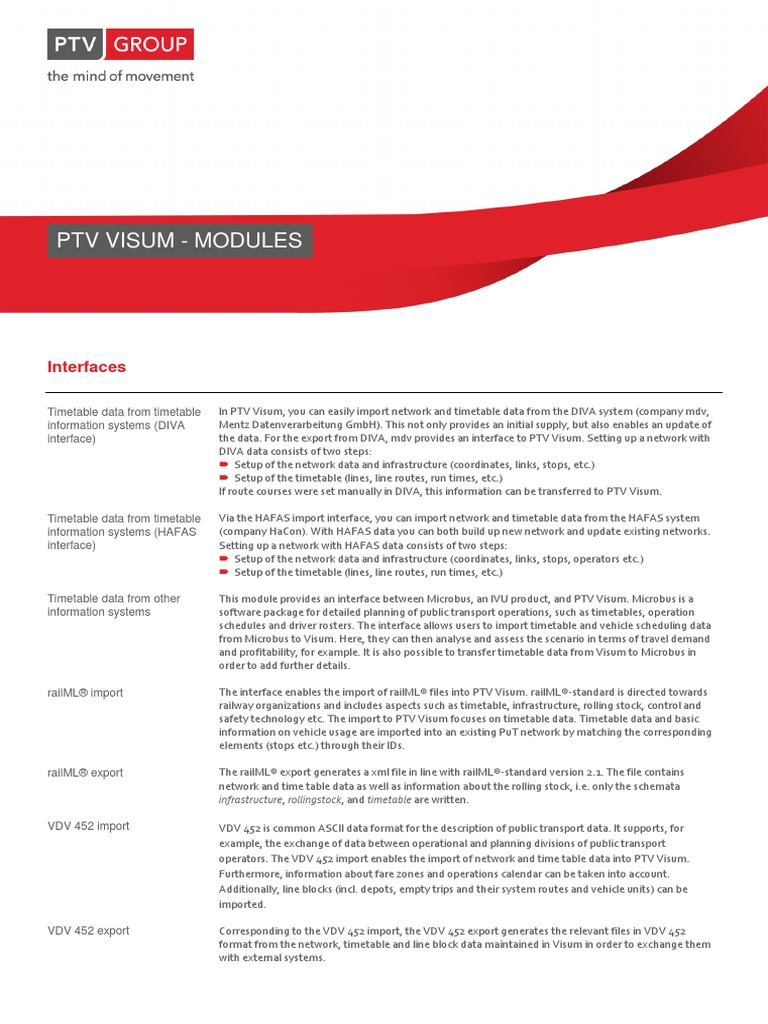 PTV GROUP
the mind of movement

PTV VISUM - MODULES

Interfaces

| | |
|---|---|
| Timetable data from timetable information systems (DIVA interface) | In PTV Visum, you can easily import network and timetable data from the DIVA system (company mdv, Mentz Datenverarbeitung GmbH). This not only provides an initial supply, but also enables an update of the data. For the export from DIVA, mdv provides an interface to PTV Visum. Setting up a network with DIVA data consists of two steps: Setup of the network data and infrastructure (coordinates, links, stops, etc.) Setup of the timetable (lines, line routes, run times, etc.) If route courses were set manually in DIVA, this information can be transferred to PTV Visum. |
| Timetable data from timetable information systems (HAFAS interface) | Via the HAFAS import interface, you can import network and timetable data from the HAFAS system (company HaCon). With HAFAS data you can both build up new network and update existing networks. Setting up a network with HAFAS data consists of two steps: Setup of the network data and infrastructure (coordinates, links, stops, operators etc.) Setup of the timetable (lines, line routes, run times, etc.) |
| Timetable data from other information systems | This module provides an interface between Microbus, an IVU product, and PTV Visum. Microbus is a software package for detailed planning of public transport operations, such as timetables, operation schedules and driver rosters. The interface allows users to import timetable and vehicle scheduling data from Microbus to Visum. Here, they can then analyse and assess the scenario in terms of travel demand and profitability, for example. It is also possible to transfer timetable data from Visum to Microbus in order to add further details. |
| railML® import | The interface enables the import of railML® files into PTV Visum. railML®-standard is directed towards railway organizations and includes aspects such as timetable, infrastructure, rolling stock, control and safety technology etc. The import to PTV Visum focuses on timetable data. Timetable data and basic information on vehicle usage are imported into an existing PuT network by matching the corresponding elements (stops etc.) through their IDs. |
| railML® export | The railML® export generates a xml file in line with railML®-standard version 2.1. The file contains network and time table data as well as information about the rolling stock, i.e. only the schemata infrastructure, rollingstock, and timetable are written. |
| VDV 452 import | VDV 452 is common ASCII data format for the description of public transport data. It supports, for example, the exchange of data between operational and planning divisions of public transport operators. The VDV 452 import enables the import of network and time table data into PTV Visum. Furthermore, information about fare zones and operations calendar can be taken into account. Additionally, line blocks (incl. depots, empty trips and their system routes and vehicle units) can be imported. |
| VDV 452 export | Corresponding to the VDV 452 import, the VDV 452 export generates the relevant files in VDV 452 format from the network, timetable and line block data maintained in Visum in order to exchange them with external systems. |